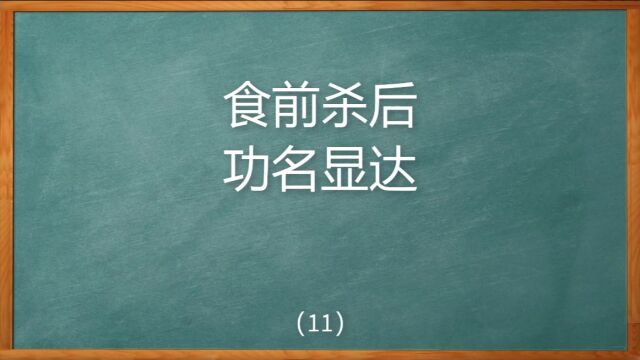 食前杀后
功名显达

(11)